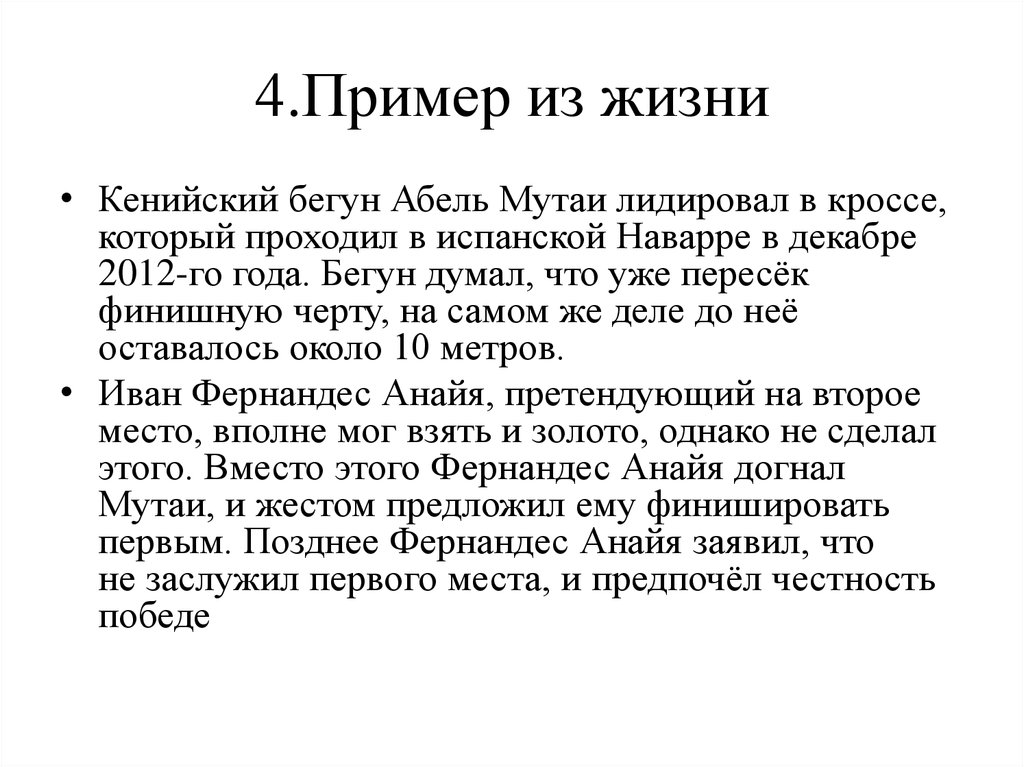 4.Пример из жизни

• Кенийский бегун Абель Мутаи лидировал в кроссе, который проходил в испанской Наварре в декабре 2012-го года. Бегун думал, что уже пересёк финишную черту, на самом же деле до неё оставалось около 10 метров.

• Иван Фернандес Анайя, претендующий на второе место, вполне мог взять и золото, однако не сделал этого. Вместо этого Фернандес Анайя догнал Мутаи, и жестом предложил ему финишировать первым. Позднее Фернандес Анайя заявил, что не заслужил первого места, и предпочёл честность победе